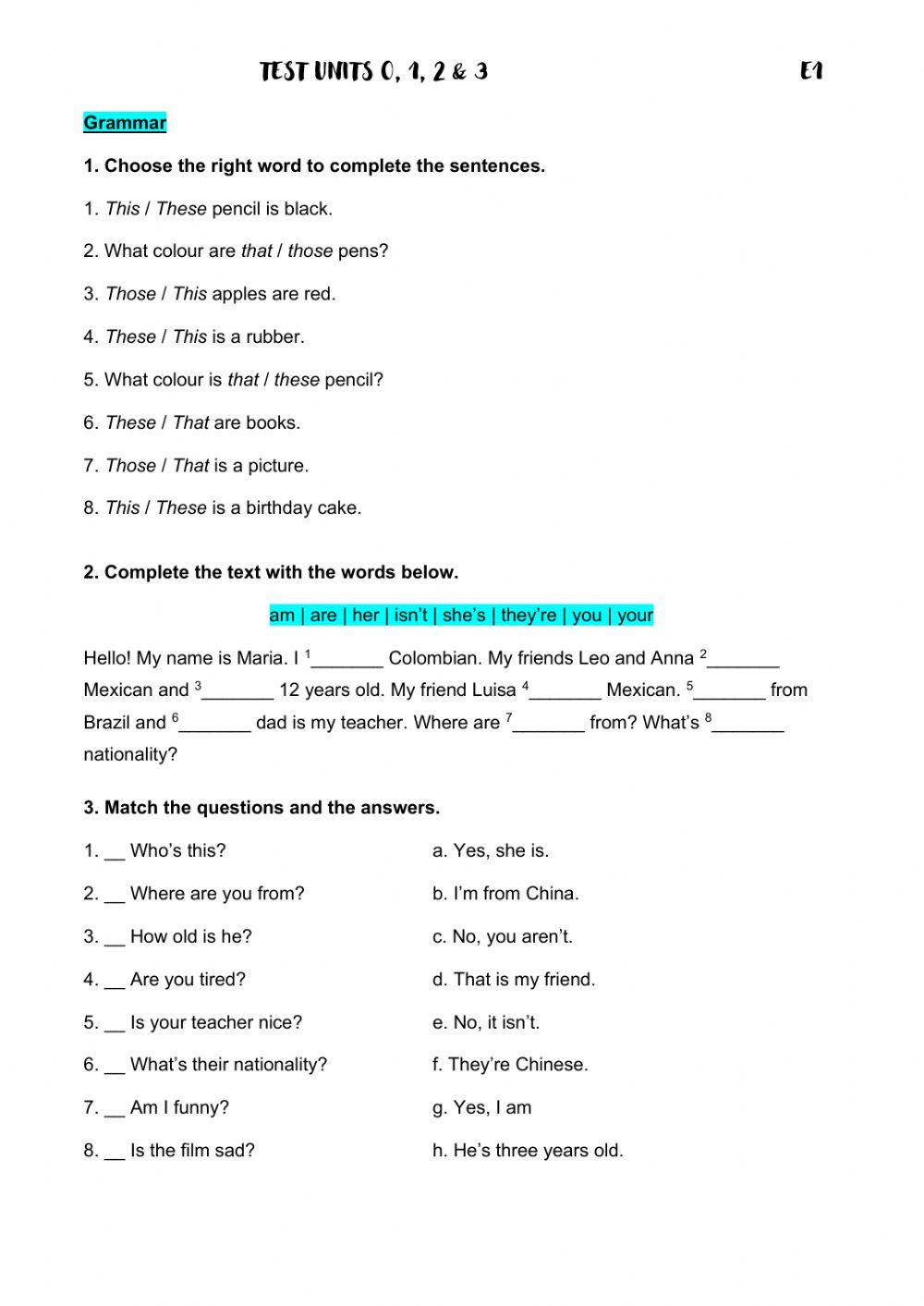 TEST UNITS 0, 1, 2 & 3 E1

Grammar

1. Choose the right word to complete the sentences.

1. This / These pencil is black.

2. What colour are that / those pens?

3. Those / This apples are red.

4. These / This is a rubber.

5. What colour is that / these pencil?

6. These / That are books.

7. Those / That is a picture.

8. This / These is a birthday cake.

2. Complete the text with the words below.

am | are | her | isn't | she's | they're | you | your

Hello! My name is Maria. I $^1$_______ Colombian. My friends Leo and Anna $^2$_______ Mexican and $^3$_______ 12 years old. My friend Luisa $^4$_______ Mexican. $^5$_______ from Brazil and $^6$_______ dad is my teacher. Where are $^7$_______ from? What's $^8$_______ nationality?

3. Match the questions and the answers.

1. __ Who's this?

2. __ Where are you from?

3. __ How old is he?

4. __ Are you tired?

5. __ Is your teacher nice?

6. __ What's their nationality?

7. __ Am I funny?

8. __ Is the film sad?

a. Yes, she is.

b. I'm from China.

c. No, you aren't.

d. That is my friend.

e. No, it isn't.

f. They're Chinese.

g. Yes, I am

h. He's three years old.